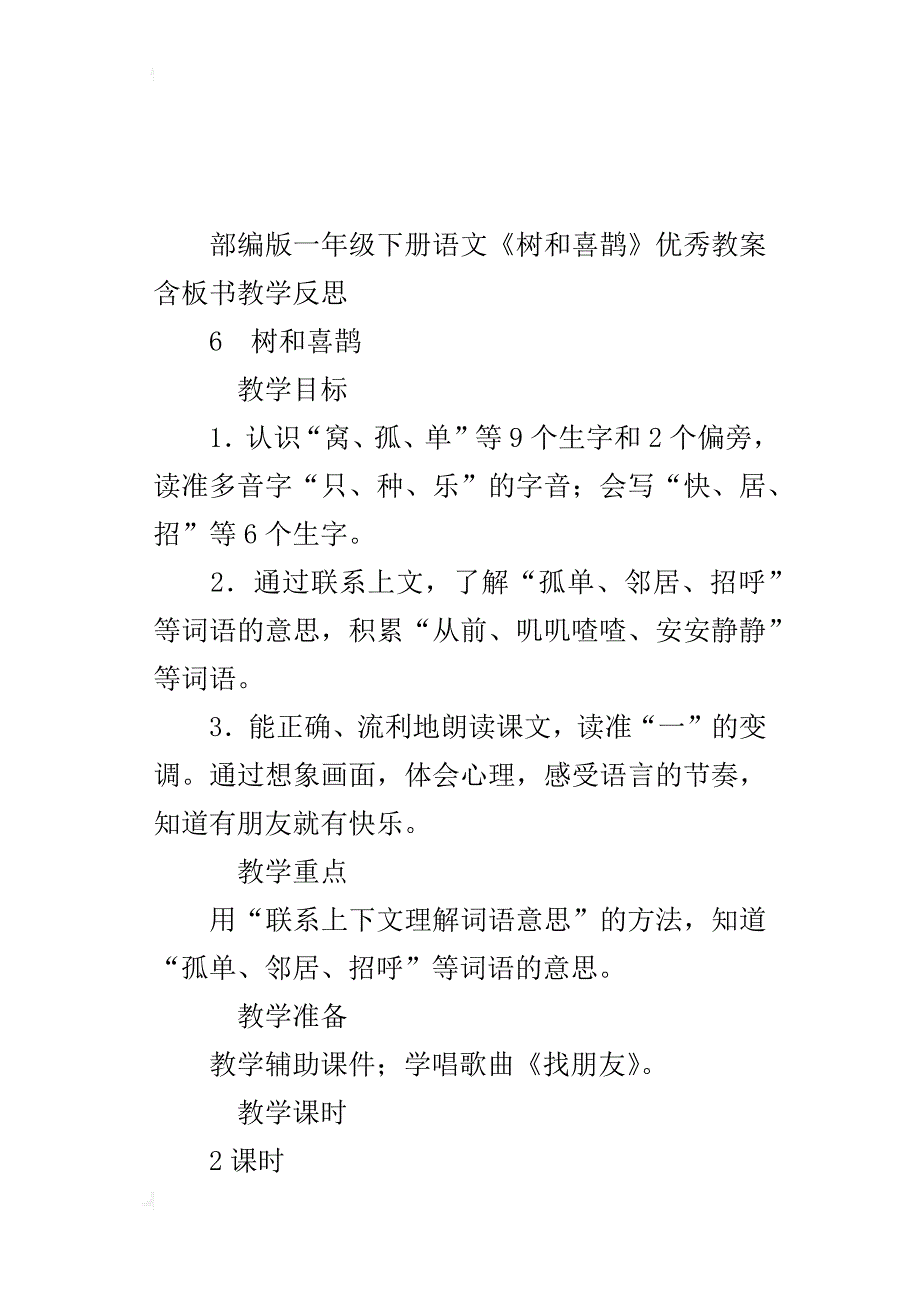 部编版一年级下册语文《树和喜鹊》优秀教案含板书教学反思

6　树和喜鹊

教学目标

1．认识“窝、孤、单”等9个生字和2个偏旁，读准多音字“只、种、乐”的字音；会写“快、居、招”等6个生字。

2．通过联系上文，了解“孤单、邻居、招呼”等词语的意思，积累“从前、叽叽喳喳、安安静静”等词语。

3．能正确、流利地朗读课文，读准“一”的变调。通过想象画面，体会心理，感受语言的节奏，知道有朋友就有快乐。

教学重点

用“联系上下文理解词语意思”的方法，知道“孤单、邻居、招呼”等词语的意思。

教学准备

教学辅助课件；学唱歌曲《找朋友》。

教学课时

2课时